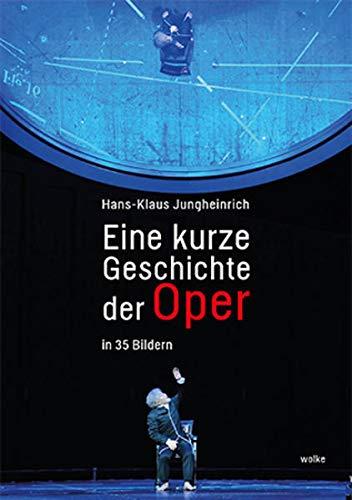 Hans-Klaus Jungheinrich

Eine kurze Geschichte der Oper

in 35 Bildern

wolke